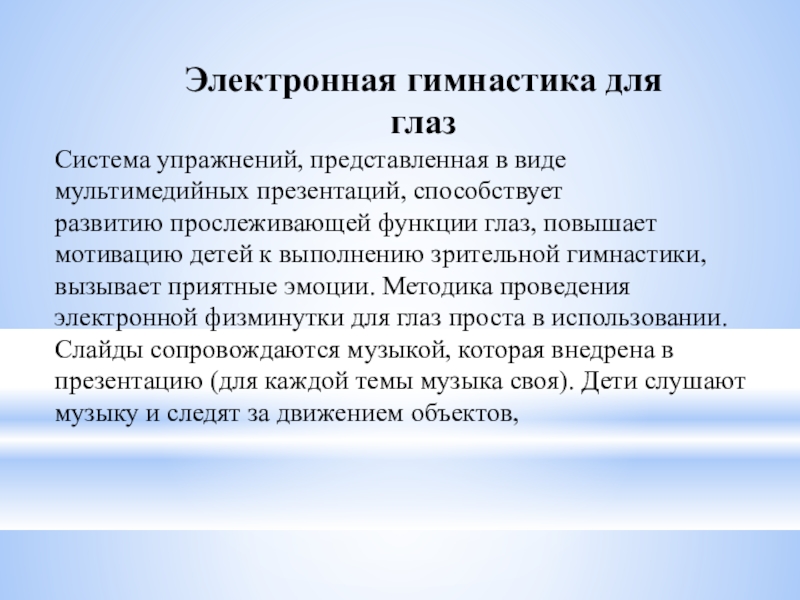 Электронная гимнастика для глаз

Система упражнений, представленная в виде мультимедийных презентаций, способствует развитию прослеживающей функции глаз, повышает мотивацию детей к выполнению зрительной гимнастики, вызывает приятные эмоции. Методика проведения электронной физминутки для глаз проста в использовании. Слайды сопровождаются музыкой, которая внедрена в презентацию (для каждой темы музыка своя). Дети слушают музыку и следят за движением объектов,